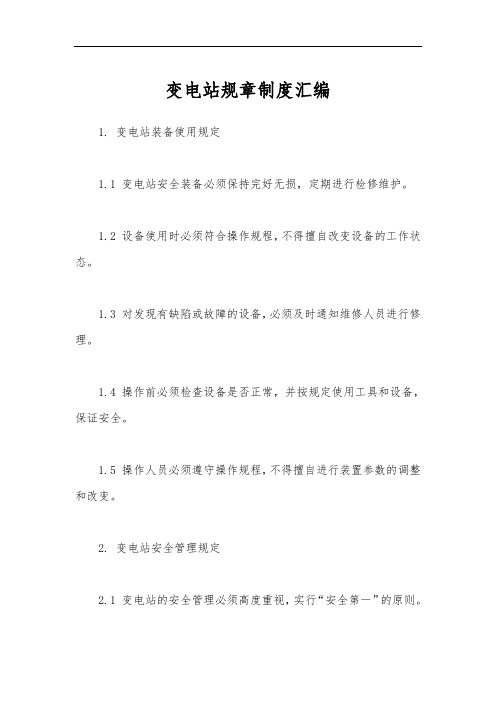 变电站规章制度汇编

1. 变电站装备使用规定

1.1 变电站安全装备必须保持完好无损，定期进行检修维护。

1.2 设备使用时必须符合操作规程，不得擅自改变设备的工作状态。

1.3 对发现有缺陷或故障的设备，必须及时通知维修人员进行修理。

1.4 操作前必须检查设备是否正常，并按规定使用工具和设备，保证安全。

1.5 操作人员必须遵守操作规程，不得擅自进行装置参数的调整和改变。

2. 变电站安全管理规定

2.1 变电站的安全管理必须高度重视，实行“安全第一”的原则。